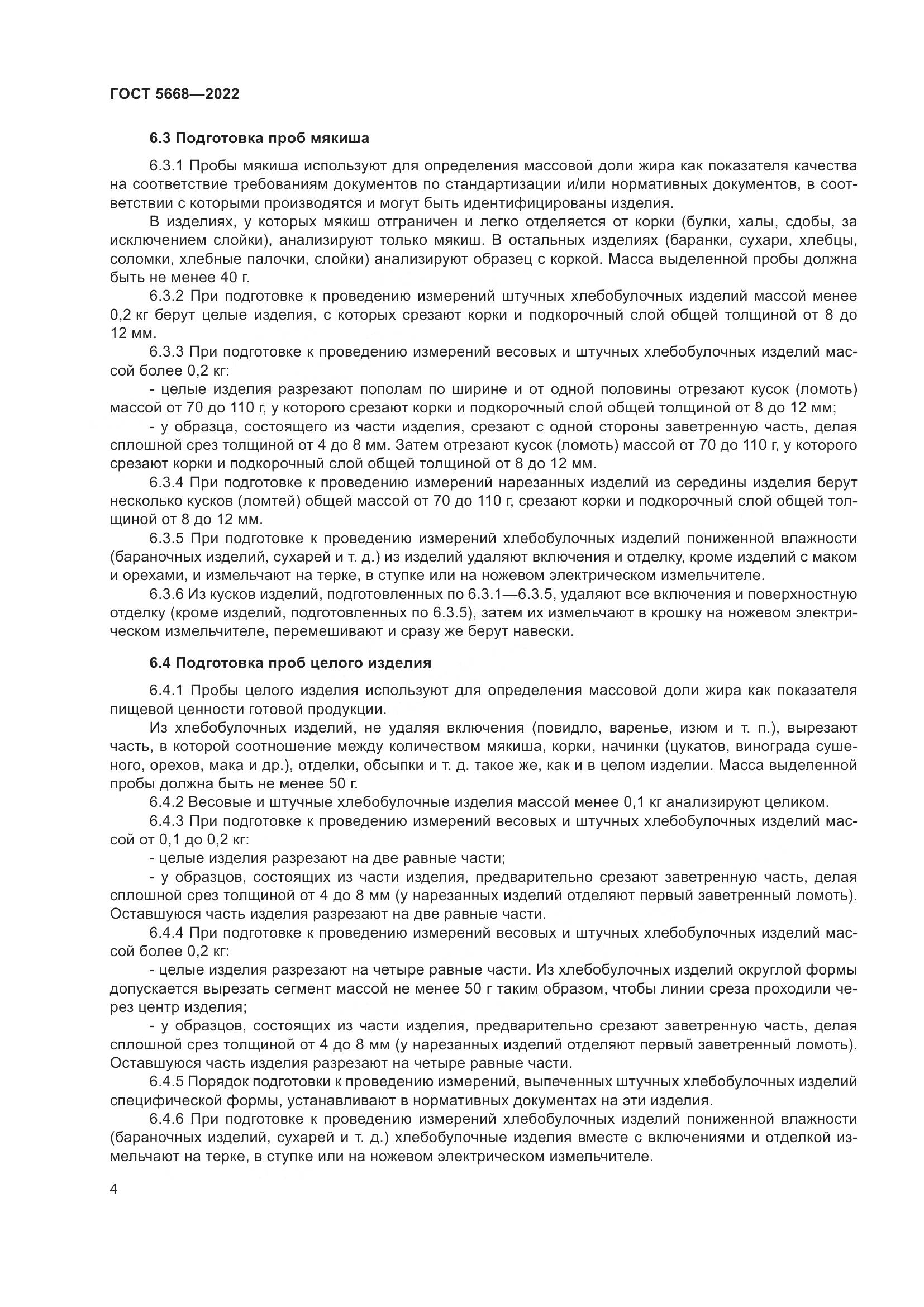 ГОСТ 5668—2022

6.3 Подготовка проб мякиша

6.3.1 Пробы мякиша используют для определения массовой доли жира как показателя качества на соответствие требованиям документов по стандартизации и/или нормативных документов, в соответствии с которыми производятся и могут быть идентифицированы изделия.

В изделиях, у которых мякиш отграничен и легко отделяется от корки (булки, халы, сдобы, за исключением слойки), анализируют только мякиш. В остальных изделиях (баранки, сухари, хлебцы, соломки, хлебные палочки, слойки) анализируют образец с коркой. Масса выделенной пробы должна быть не менее 40 г.

6.3.2 При подготовке к проведению измерений штучных хлебобулочных изделий массой менее 0,2 кг берут целые изделия, с которых срезают корки и подкорочный слой общей толщиной от 8 до 12 мм.

6.3.3 При подготовке к проведению измерений весовых и штучных хлебобулочных изделий массой более 0,2 кг:

- целые изделия разрезают пополам по ширине и от одной половины отрезают кусок (ломоть) массой от 70 до 110 г, у которого срезают корки и подкорочный слой общей толщиной от 8 до 12 мм;

- у образца, состоящего из части изделия, срезают с одной стороны заветренную часть, делая сплошной срез толщиной от 4 до 8 мм. Затем отрезают кусок (ломоть) массой от 70 до 110 г, у которого срезают корки и подкорочный слой общей толщиной от 8 до 12 мм.

6.3.4 При подготовке к проведению измерений нарезанных изделий из середины изделия берут несколько кусков (ломтей) общей массой от 70 до 110 г, срезают корки и подкорочный слой общей толщиной от 8 до 12 мм.

6.3.5 При подготовке к проведению измерений хлебобулочных изделий пониженной влажности (бараночных изделий, сухарей и т. д.) из изделий удаляют включения и отделку, кроме изделий с маком и орехами, и измельчают на терке, в ступке или на ножевом электрическом измельчителе.

6.3.6 Из кусков изделий, подготовленных по 6.3.1—6.3.5, удаляют все включения и поверхностную отделку (кроме изделий, подготовленных по 6.3.5), затем их измельчают в крошку на ножевом электрическом измельчителе, перемешивают и сразу же берут навески.

6.4 Подготовка проб целого изделия

6.4.1 Пробы целого изделия используют для определения массовой доли жира как показателя пищевой ценности готовой продукции.

Из хлебобулочных изделий, не удаляя включения (повидло, варенье, изюм и т. п.), вырезают часть, в которой соотношение между количеством мякиша, корки, начинки (цукатов, винограда сушеного, орехов, мака и др.), отделки, обсыпки и т. д. такое же, как и в целом изделии. Масса выделенной пробы должна быть не менее 50 г.

6.4.2 Весовые и штучные хлебобулочные изделия массой менее 0,1 кг анализируют целиком.

6.4.3 При подготовке к проведению измерений весовых и штучных хлебобулочных изделий массой от 0,1 до 0,2 кг:

- целые изделия разрезают на две равные части;

- у образцов, состоящих из части изделия, предварительно срезают заветренную часть, делая сплошной срез толщиной от 4 до 8 мм (у нарезанных изделий отделяют первый заветренный ломоть). Оставшуюся часть изделия разрезают на две равные части.

6.4.4 При подготовке к проведению измерений весовых и штучных хлебобулочных изделий массой более 0,2 кг:

- целые изделия разрезают на четыре равные части. Из хлебобулочных изделий округлой формы допускается вырезать сегмент массой не менее 50 г таким образом, чтобы линии среза проходили через центр изделия;

- у образцов, состоящих из части изделия, предварительно срезают заветренную часть, делая сплошной срез толщиной от 4 до 8 мм (у нарезанных изделий отделяют первый заветренный ломоть). Оставшуюся часть изделия разрезают на четыре равные части.

6.4.5 Порядок подготовки к проведению измерений, выпеченных штучных хлебобулочных изделий специфической формы, устанавливают в нормативных документах на эти изделия.

6.4.6 При подготовке к проведению измерений хлебобулочных изделий пониженной влажности (бараночных изделий, сухарей и т. д.) хлебобулочные изделия вместе с включениями и отделкой измельчают на терке, в ступке или на ножевом электрическом измельчителе.

4